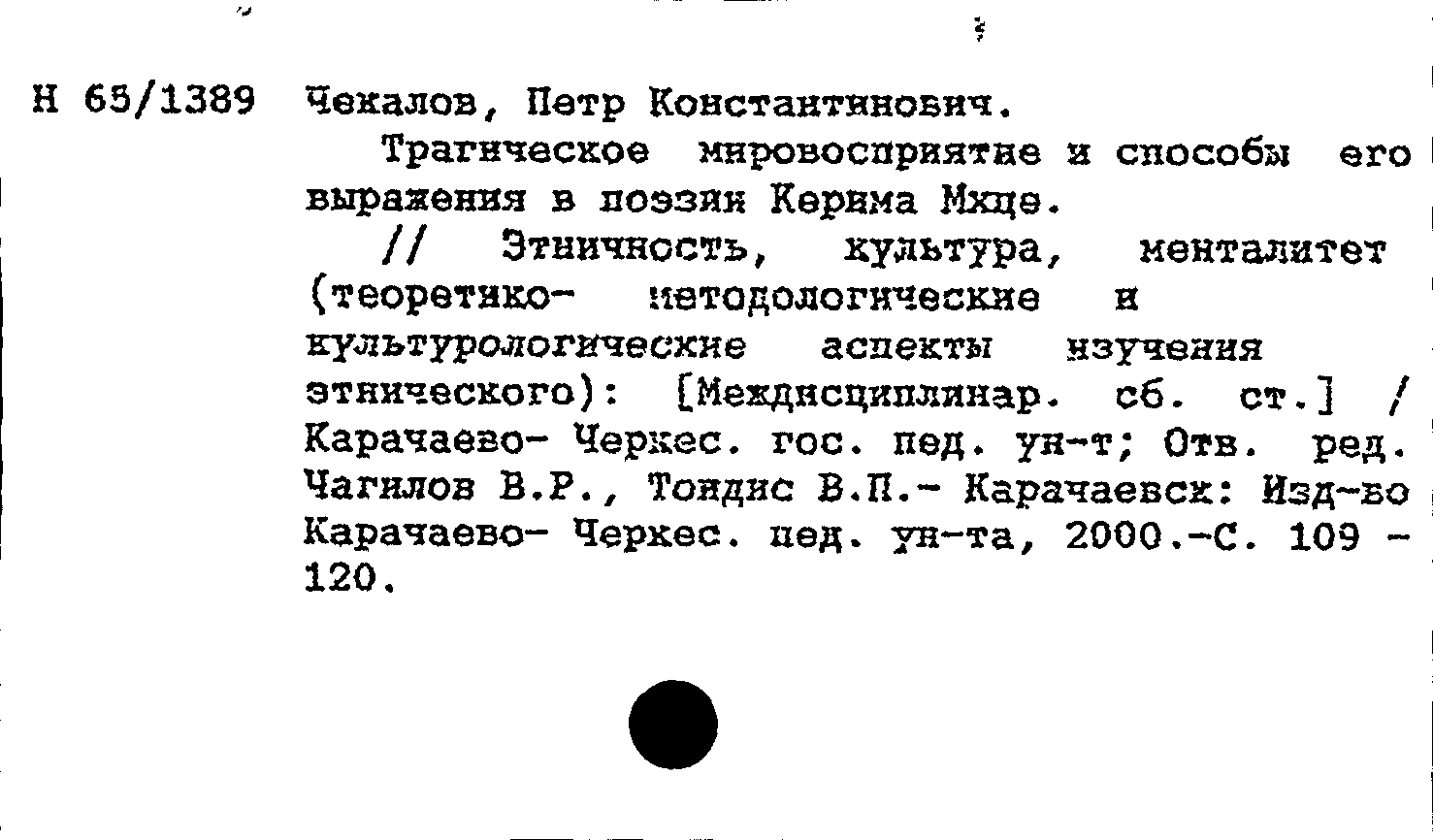 Н 65/1389 Чекалов, Петр Константинович.

Трагическое мировосприятие и способы его выражения в поэзии Керима Мхце.

// Этничность, культура, менталитет (теоретико- методологические и культурологические аспекты изучения этнического): [Междисциплинар. сб. ст.] / Карачаево- Черкес. гос. пед. ун-т; Отв. ред. Чагилов В.Р., Тоидис В.П.- Карачаевск: Изд-во Карачаево- Черкес. пед. ун-та, 2000.-С. 109 - 120.